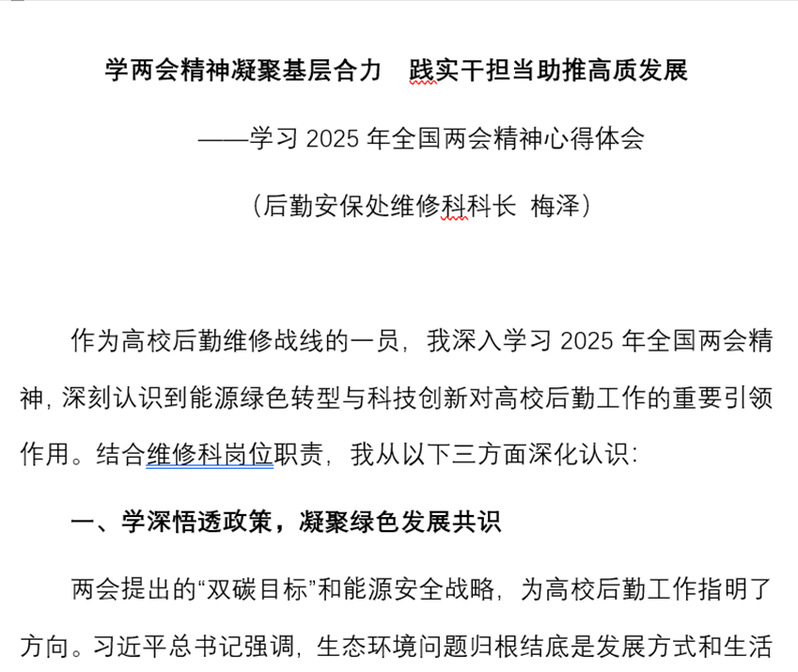 学两会精神凝聚基层合力　践实干担当助推高质发展

——学习 2025 年全国两会精神心得体会

（后勤安保处维修科科长 梅泽）

作为高校后勤维修战线的一员，我深入学习 2025 年全国两会精神，深刻认识到能源绿色转型与科技创新对高校后勤工作的重要引领作用。结合维修科岗位职责，我从以下三方面深化认识：

一、学深悟透政策，凝聚绿色发展共识

两会提出的“双碳目标”和能源安全战略，为高校后勤工作指明了方向。习近平总书记强调，生态环境问题归根结底是发展方式和生活